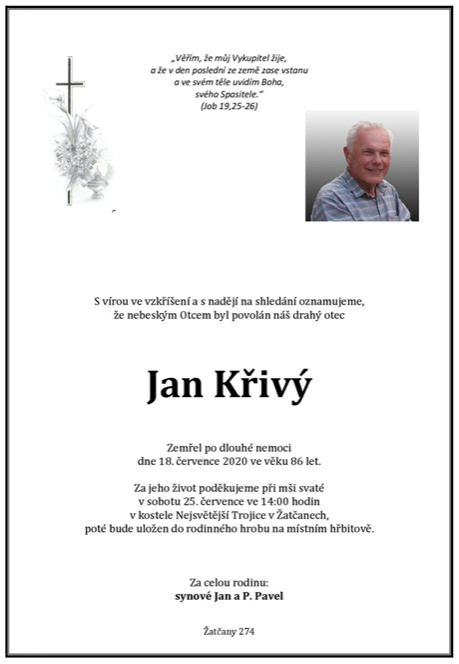 „Věřím, že můj Vykupitel žije, a že v den poslední ze země zase vstanu a ve svém těle uvidím Boha, svého Spasitele."
(Job 19,25-26)

S vírou ve vzkříšení a s nadějí na shledání oznamujeme, že nebeským Otcem byl povolán náš drahý otec

Jan Křivý

Zemřel po dlouhé nemoci dne 18. července 2020 ve věku 86 let.

Za jeho život poděkujeme při mši svaté v sobotu 25. července ve 14:00 hodin v kostele Nejsvětější Trojice v Žatčanech, poté bude uložen do rodinného hrobu na místním hřbitově.

Za celou rodinu:
synové Jan a P. Pavel

Žatčany 274